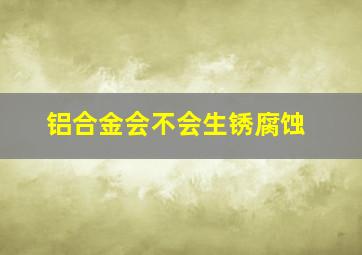 铝合金会不会生锈腐蚀